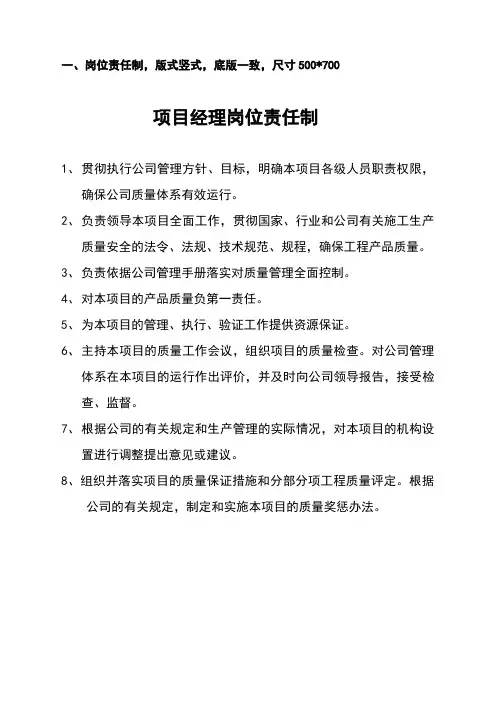 一、岗位责任制，版式竖式，底版一致，尺寸 500*700

项目经理岗位责任制

1、贯彻执行公司管理方针、目标，明确本项目各级人员职责权限，确保公司质量体系有效运行。

2、负责领导本项目全面工作，贯彻国家、行业和公司有关施工生产质量安全的法令、法规、技术规范、规程，确保工程产品质量。

3、负责依据公司管理手册落实对质量管理全面控制。

4、对本项目的产品质量负第一责任。

5、为本项目的管理、执行、验证工作提供资源保证。

6、主持本项目的质量工作会议，组织项目的质量检查。对公司管理体系在本项目的运行作出评价，并及时向公司领导报告，接受检查、监督。

7、根据公司的有关规定和生产管理的实际情况，对本项目的机构设置进行调整提出意见或建议。

8、组织并落实项目的质量保证措施和分部分项工程质量评定。根据公司的有关规定，制定和实施本项目的质量奖惩办法。